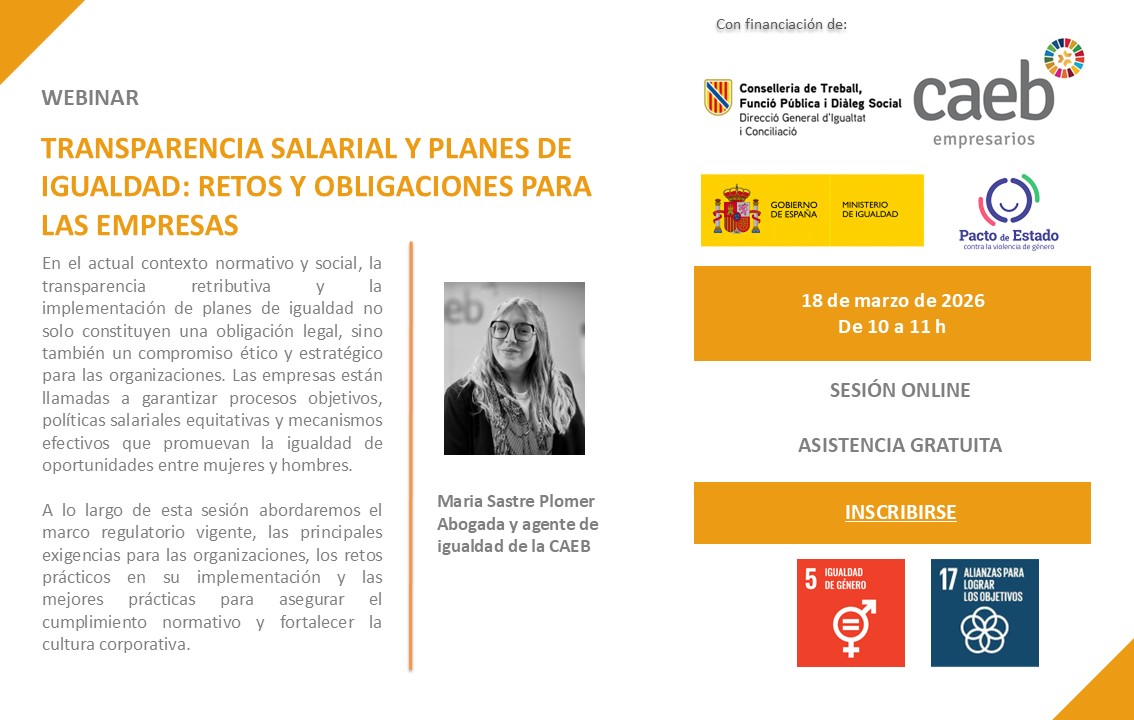 WEBINAR

TRANSPARENCIA SALARIAL Y PLANES DE IGUALDAD: RETOS Y OBLIGACIONES PARA LAS EMPRESAS

En el actual contexto normativo y social, la transparencia retributiva y la implementación de planes de igualdad no solo constituyen una obligación legal, sino también un compromiso ético y estratégico para las organizaciones. Las empresas están llamadas a garantizar procesos objetivos, políticas salariales equitativas y mecanismos efectivos que promuevan la igualdad de oportunidades entre mujeres y hombres.

A lo largo de esta sesión abordaremos el marco regulatorio vigente, las principales exigencias para las organizaciones, los retos prácticos en su implementación y las mejores prácticas para asegurar el cumplimiento normativo y fortalecer la cultura corporativa.

Maria Sastre Plomer
Abogada y agente de igualdad de la CAEB

Con financiación de:

Conselleria de Treball, Funció Pública i Diàleg Social
Direcció General d'Igualtat i Conciliació

caeb
empresarios

GOBIERNO DE ESPAÑA
MINISTERIO DE IGUALDAD

Pacto de Estado
contra la violencia de género

18 de marzo de 2026
De 10 a 11 h

SESIÓN ONLINE

ASISTENCIA GRATUITA

INSCRIBIRSE

5 IGUALDAD DE GÉNERO

17 ALIANZAS PARA LOGRAR LOS OBJETIVOS